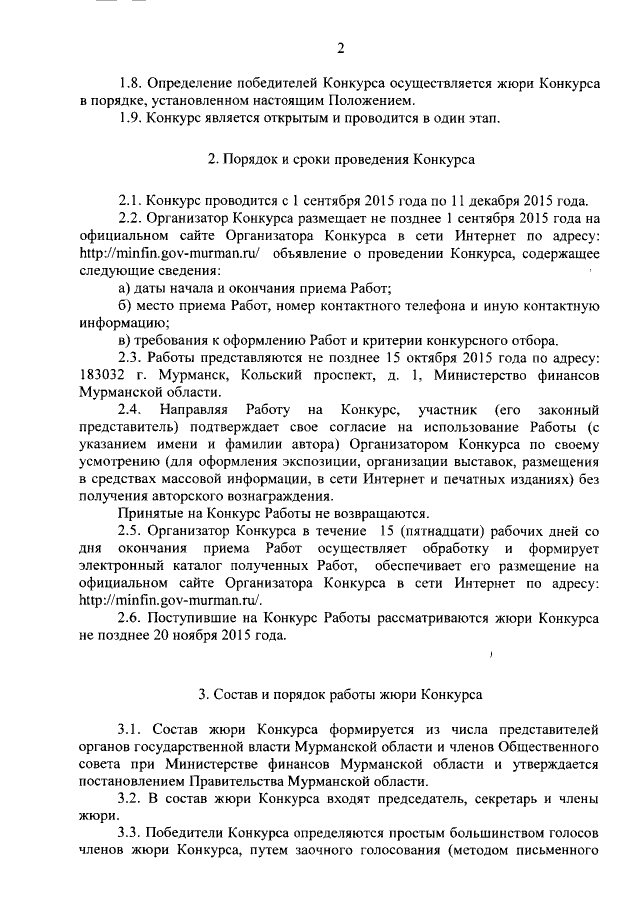 2

1.8. Определение победителей Конкурса осуществляется жюри Конкурса в порядке, установленном настоящим Положением.

1.9. Конкурс является открытым и проводится в один этап.

2. Порядок и сроки проведения Конкурса

2.1. Конкурс проводится с 1 сентября 2015 года по 11 декабря 2015 года.

2.2. Организатор Конкурса размещает не позднее 1 сентября 2015 года на официальном сайте Организатора Конкурса в сети Интернет по адресу: http://minfin.gov-murman.ru/ объявление о проведении Конкурса, содержащее следующие сведения:

а) даты начала и окончания приема Работ;

б) место приема Работ, номер контактного телефона и иную контактную информацию;

в) требования к оформлению Работ и критерии конкурсного отбора.

2.3. Работы представляются не позднее 15 октября 2015 года по адресу: 183032 г. Мурманск, Кольский проспект, д. 1, Министерство финансов Мурманской области.

2.4. Направляя Работу на Конкурс, участник (его законный представитель) подтверждает свое согласие на использование Работы (с указанием имени и фамилии автора) Организатором Конкурса по своему усмотрению (для оформления экспозиции, организации выставок, размещения в средствах массовой информации, в сети Интернет и печатных изданиях) без получения авторского вознаграждения.

Принятые на Конкурс Работы не возвращаются.

2.5. Организатор Конкурса в течение 15 (пятнадцати) рабочих дней со дня окончания приема Работ осуществляет обработку и формирует электронный каталог полученных Работ, обеспечивает его размещение на официальном сайте Организатора Конкурса в сети Интернет по адресу: http://minfin.gov-murman.ru/.

2.6. Поступившие на Конкурс Работы рассматриваются жюри Конкурса не позднее 20 ноября 2015 года.

3. Состав и порядок работы жюри Конкурса

3.1. Состав жюри Конкурса формируется из числа представителей органов государственной власти Мурманской области и членов Общественного совета при Министерстве финансов Мурманской области и утверждается постановлением Правительства Мурманской области.

3.2. В состав жюри Конкурса входят председатель, секретарь и члены жюри.

3.3. Победители Конкурса определяются простым большинством голосов членов жюри Конкурса, путем заочного голосования (методом письменного